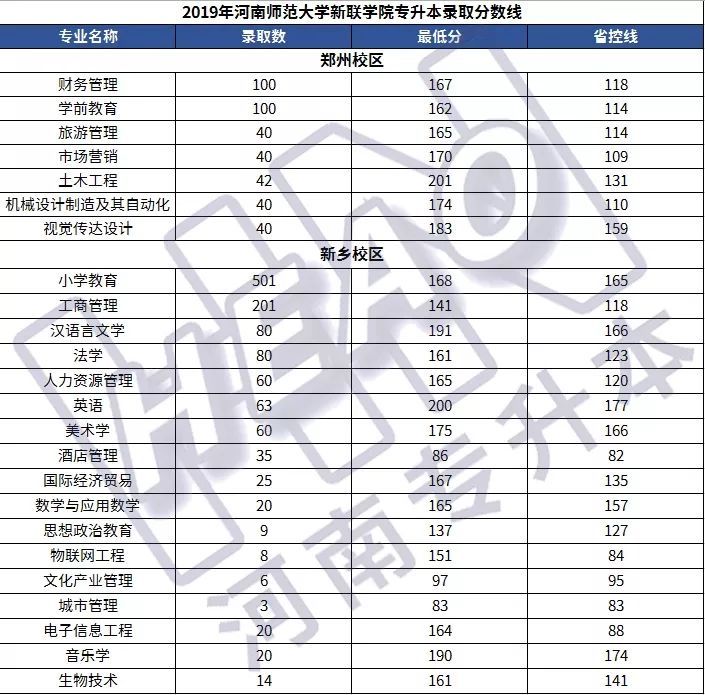 2019年河南师范大学新联学院专升本录取分数线

| 专业名称 | 录取数 | 最低分 | 省控线 |
|---|---|---|---|
| 郑州校区 | | | |
| 财务管理 | 100 | 167 | 118 |
| 学前教育 | 100 | 162 | 114 |
| 旅游管理 | 40 | 165 | 114 |
| 市场营销 | 40 | 170 | 109 |
| 土木工程 | 42 | 201 | 131 |
| 机械设计制造及其自动化 | 40 | 174 | 110 |
| 视觉传达设计 | 40 | 183 | 159 |
| 新乡校区 | | | |
| 小学教育 | 501 | 168 | 165 |
| 工商管理 | 201 | 141 | 118 |
| 汉语言文学 | 80 | 191 | 166 |
| 法学 | 80 | 161 | 123 |
| 人力资源管理 | 60 | 165 | 120 |
| 英语 | 63 | 200 | 177 |
| 美术学 | 60 | 175 | 166 |
| 酒店管理 | 35 | 86 | 82 |
| 国际经济贸易 | 25 | 167 | 135 |
| 数学与应用数学 | 20 | 165 | 157 |
| 思想政治教育 | 9 | 137 | 127 |
| 物联网工程 | 8 | 151 | 84 |
| 文化产业管理 | 6 | 97 | 95 |
| 城市管理 | 3 | 83 | 83 |
| 电子信息工程 | 20 | 164 | 88 |
| 音乐学 | 20 | 190 | 174 |
| 生物技术 | 14 | 161 | 141 |

河南专升本